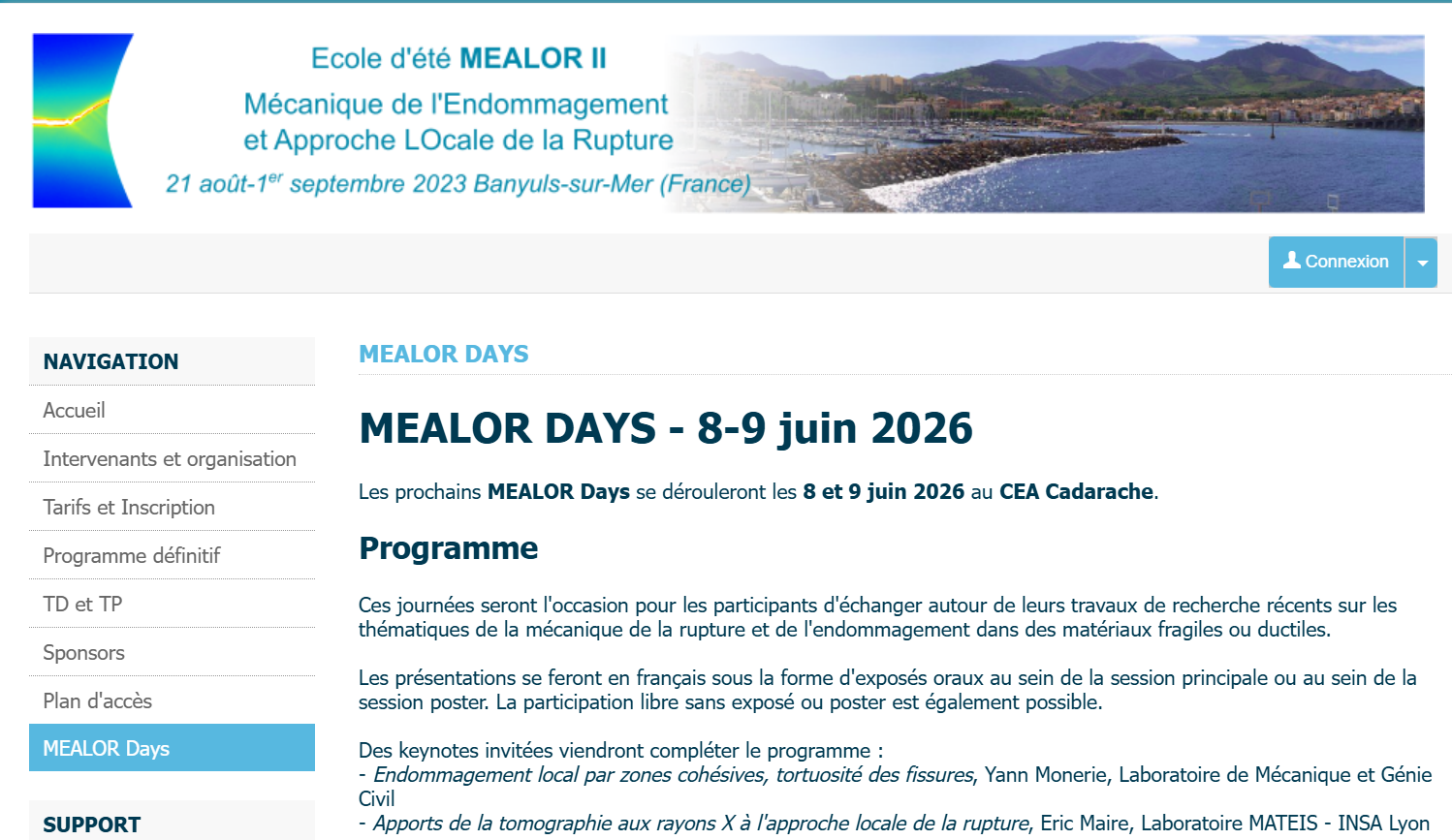 Ecole d'été MEALOR II
Mécanique de l'Endommagement et Approche LOcale de la Rupture
21 août-1$^{er}$ septembre 2023 Banyuls-sur-Mer (France)

Connexion

NAVIGATION
Accueil
Intervenants et organisation
Tarifs et Inscription
Programme définitif
TD et TP
Sponsors
Plan d'accès
MEALOR Days

SUPPORT

MEALOR DAYS

MEALOR DAYS - 8-9 juin 2026

Les prochains MEALOR Days se dérouleront les 8 et 9 juin 2026 au CEA Cadarache.

Programme

Ces journées seront l'occasion pour les participants d'échanger autour de leurs travaux de recherche récents sur les thématiques de la mécanique de la rupture et de l'endommagement dans des matériaux fragiles ou ductiles.

Les présentations se feront en français sous la forme d'exposés oraux au sein de la session principale ou au sein de la session poster. La participation libre sans exposé ou poster est également possible.

Des keynotes invitées viendront compléter le programme :
- Endommagement local par zones cohésives, tortuosité des fissures, Yann Monerie, Laboratoire de Mécanique et Génie Civil
- Apports de la tomographie aux rayons X à l'approche locale de la rupture, Eric Maire, Laboratoire MATEIS - INSA Lyon